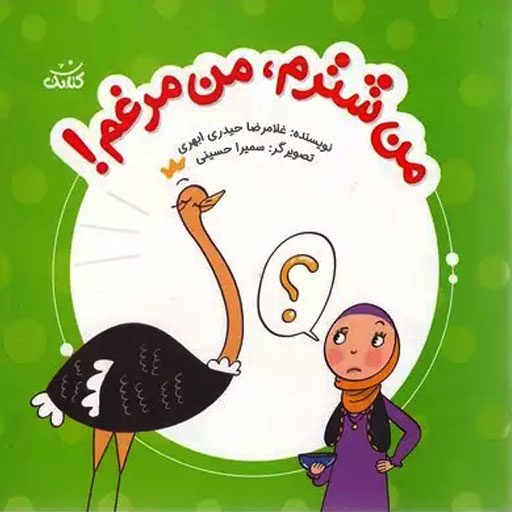 کتابک

من شترم، من مرغم!

نویسنده: غلامرضا حیدری ابهری
تصویرگر: سمیرا حسینی

؟